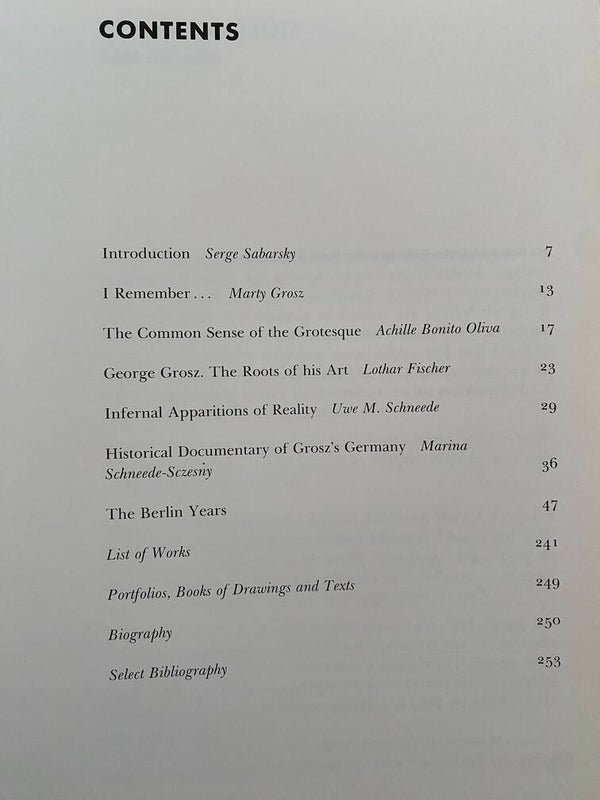 CONTENTS

Introduction Serge Sabarsky 7

I Remember... Marty Grosz 13

The Common Sense of the Grotesque Achille Bonito Oliva 17

George Grosz. The Roots of his Art Lothar Fischer 23

Infernal Apparitions of Reality Uwe M. Schneede 29

Historical Documentary of Grosz's Germany Marina Schneede-Sczesny 36

The Berlin Years 47

List of Works 241

Portfolios, Books of Drawings and Texts 249

Biography 250

Select Bibliography 253